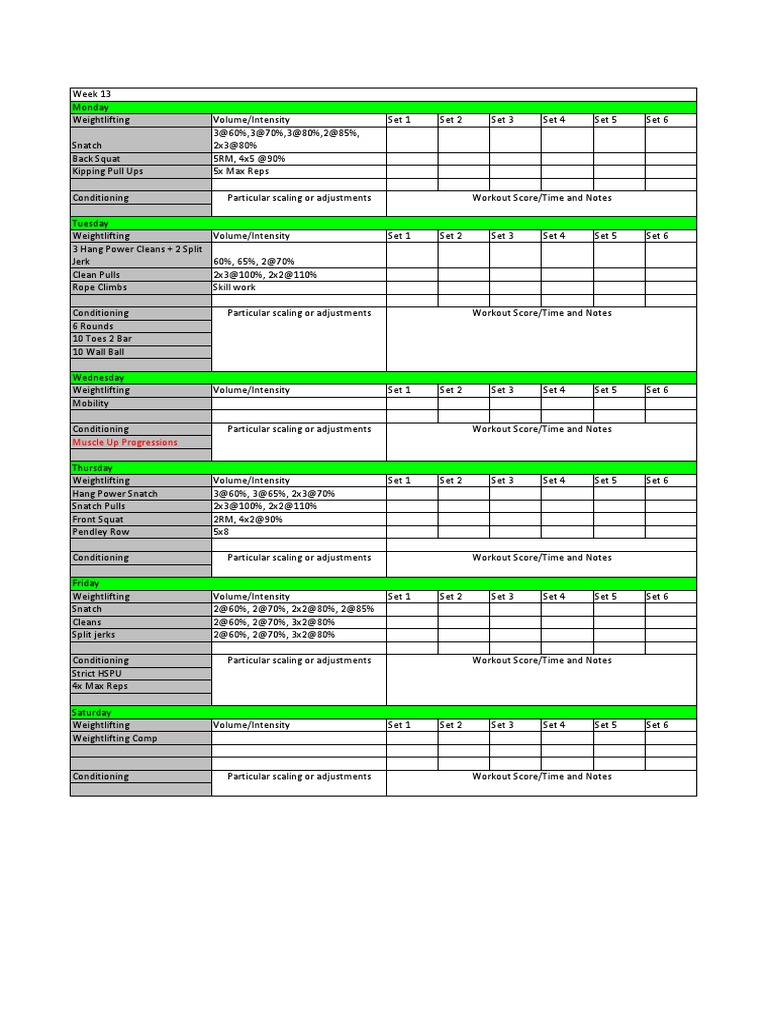 | Week 13 | | | | | | | |
|---|---|---|---|---|---|---|---|
| Monday | | | | | | | |
| Weightlifting | Volume/Intensity | Set 1 | Set 2 | Set 3 | Set 4 | Set 5 | Set 6 |
| Snatch | 3@60%,3@70%,3@80%,2@85%, 2x3@80% | | | | | | |
| Back Squat | 5RM, 4x5 @90% | | | | | | |
| Kipping Pull Ups | 5x Max Reps | | | | | | |
| Conditioning | Particular scaling or adjustments | Workout Score/Time and Notes | | | | | |
| Tuesday | | | | | | | |
| Weightlifting | Volume/Intensity | Set 1 | Set 2 | Set 3 | Set 4 | Set 5 | Set 6 |
| 3 Hang Power Cleans + 2 Split Jerk | 60%, 65%, 2@70% | | | | | | |
| Clean Pulls | 2x3@100%, 2x2@110% | | | | | | |
| Rope Climbs | Skill work | | | | | | |
| Conditioning | Particular scaling or adjustments | Workout Score/Time and Notes | | | | | |
| 6 Rounds | | | | | | | |
| 10 Toes 2 Bar | | | | | | | |
| 10 Wall Ball | | | | | | | |
| Wednesday | | | | | | | |
| Weightlifting | Volume/Intensity | Set 1 | Set 2 | Set 3 | Set 4 | Set 5 | Set 6 |
| Mobility | | | | | | | |
| Conditioning | Particular scaling or adjustments | Workout Score/Time and Notes | | | | | |
| Muscle Up Progressions | | | | | | | |
| Thursday | | | | | | | |
| Weightlifting | Volume/Intensity | Set 1 | Set 2 | Set 3 | Set 4 | Set 5 | Set 6 |
| Hang Power Snatch | 3@60%, 3@65%, 2x3@70% | | | | | | |
| Snatch Pulls | 2x3@100%, 2x2@110% | | | | | | |
| Front Squat | 2RM, 4x2@90% | | | | | | |
| Pendley Row | 5x8 | | | | | | |
| Conditioning | Particular scaling or adjustments | Workout Score/Time and Notes | | | | | |
| Friday | | | | | | | |
| Weightlifting | Volume/Intensity | Set 1 | Set 2 | Set 3 | Set 4 | Set 5 | Set 6 |
| Snatch | 2@60%, 2@70%, 2x2@80%, 2@85% | | | | | | |
| Cleans | 2@60%, 2@70%, 3x2@80% | | | | | | |
| Split jerks | 2@60%, 2@70%, 3x2@80% | | | | | | |
| Conditioning | Particular scaling or adjustments | Workout Score/Time and Notes | | | | | |
| Strict HSPU | | | | | | | |
| 4x Max Reps | | | | | | | |
| Saturday | | | | | | | |
| Weightlifting | Volume/Intensity | Set 1 | Set 2 | Set 3 | Set 4 | Set 5 | Set 6 |
| Weightlifting Comp | | | | | | | |
| Conditioning | Particular scaling or adjustments | Workout Score/Time and Notes | | | | | |